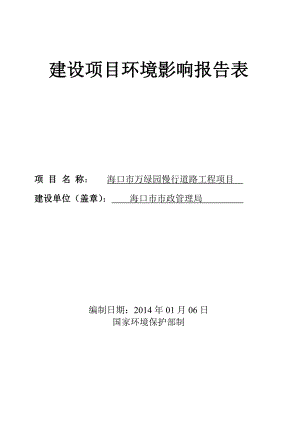 建设项目环境影响报告表

项 目 名 称： 海口市万绿园慢行道路工程项目

建设单位（盖章）： 海口市市政管理局

编制日期：2014 年 01 月 06 日
国家环境保护部制